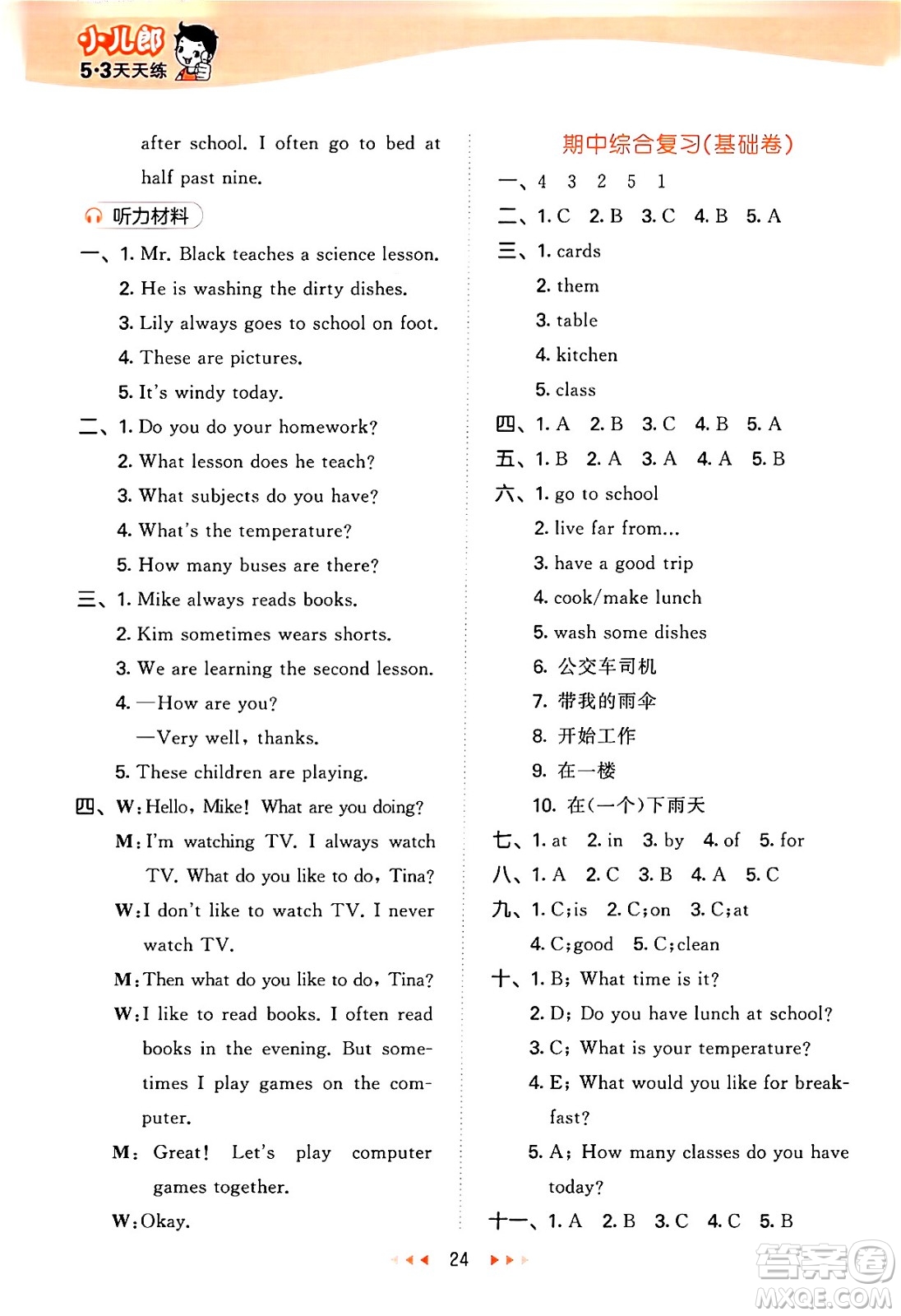 小儿郎
5·3天天练

after school. I often go to bed at half past nine.

听力材料

一、1. Mr. Black teaches a science lesson.
2. He is washing the dirty dishes.
3. Lily always goes to school on foot.
4. These are pictures.
5. It's windy today.

二、1. Do you do your homework?
2. What lesson does he teach?
3. What subjects do you have?
4. What's the temperature?
5. How many buses are there?

三、1. Mike always reads books.
2. Kim sometimes wears shorts.
3. We are learning the second lesson.
4. —How are you?
—Very well, thanks.
5. These children are playing.

四、W: Hello, Mike! What are you doing?
M: I'm watching TV. I always watch TV. What do you like to do, Tina?
W: I don't like to watch TV. I never watch TV.
M: Then what do you like to do, Tina?
W: I like to read books. I often read books in the evening. But sometimes I play games on the computer.
M: Great! Let's play computer games together.
W: Okay.

期中综合复习(基础卷)

一、4 3 2 5 1
二、1. C 2. B 3. C 4. B 5. A
三、1. cards
2. them
3. table
4. kitchen
5. class
四、1. A 2. B 3. C 4. B 5. A
五、1. B 2. A 3. A 4. A 5. B
六、1. go to school
2. live far from...
3. have a good trip
4. cook/make lunch
5. wash some dishes
6. 公交车司机
7. 带我的雨伞
8. 开始工作
9. 在一楼
10. 在(一个)下雨天
七、1. at 2. in 3. by 4. of 5. for
八、1. A 2. C 3. B 4. A 5. C
九、1. C; is 2. C; on 3. C; at
4. C; good 5. C; clean
十、1. B; What time is it?
2. D; Do you have lunch at school?
3. C; What is your temperature?
4. E; What would you like for breakfast?
5. A; How many classes do you have today?
十一、1. A 2. B 3. C 4. C 5. B

24

答案圈
MXQE.COM